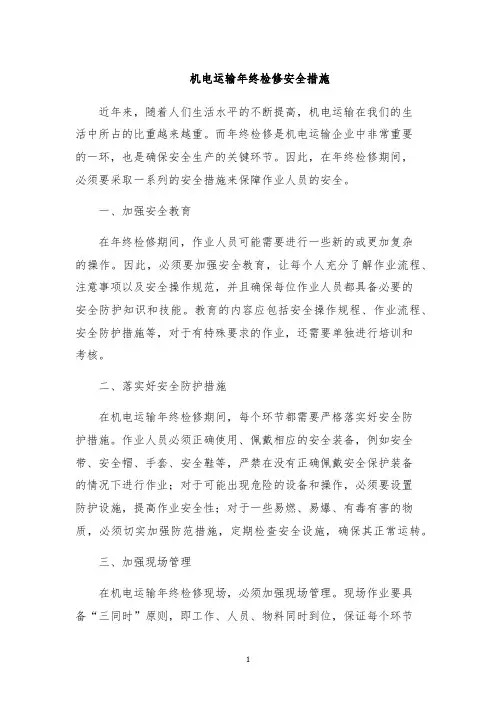 机电运输年终检修安全措施

近年来，随着人们生活水平的不断提高，机电运输在我们的生活中所占的比重越来越重。而年终检修是机电运输企业中非常重要的一环，也是确保安全生产的关键环节。因此，在年终检修期间，必须要采取一系列的安全措施来保障作业人员的安全。

一、加强安全教育

在年终检修期间，作业人员可能需要进行一些新的或更加复杂的操作。因此，必须要加强安全教育，让每个人充分了解作业流程、注意事项以及安全操作规范，并且确保每位作业人员都具备必要的安全防护知识和技能。教育的内容应包括安全操作规程、作业流程、安全防护措施等，对于有特殊要求的作业，还需要单独进行培训和考核。

二、落实好安全防护措施

在机电运输年终检修期间，每个环节都需要严格落实好安全防护措施。作业人员必须正确使用、佩戴相应的安全装备，例如安全带、安全帽、手套、安全鞋等，严禁在没有正确佩戴安全保护装备的情况下进行作业；对于可能出现危险的设备和操作，必须要设置防护设施，提高作业安全性；对于一些易燃、易爆、有毒有害的物质，必须切实加强防范措施，定期检查安全设施，确保其正常运转。

三、加强现场管理

在机电运输年终检修现场，必须加强现场管理。现场作业要具备“三同时”原则，即工作、人员、物料同时到位，保证每个环节

1